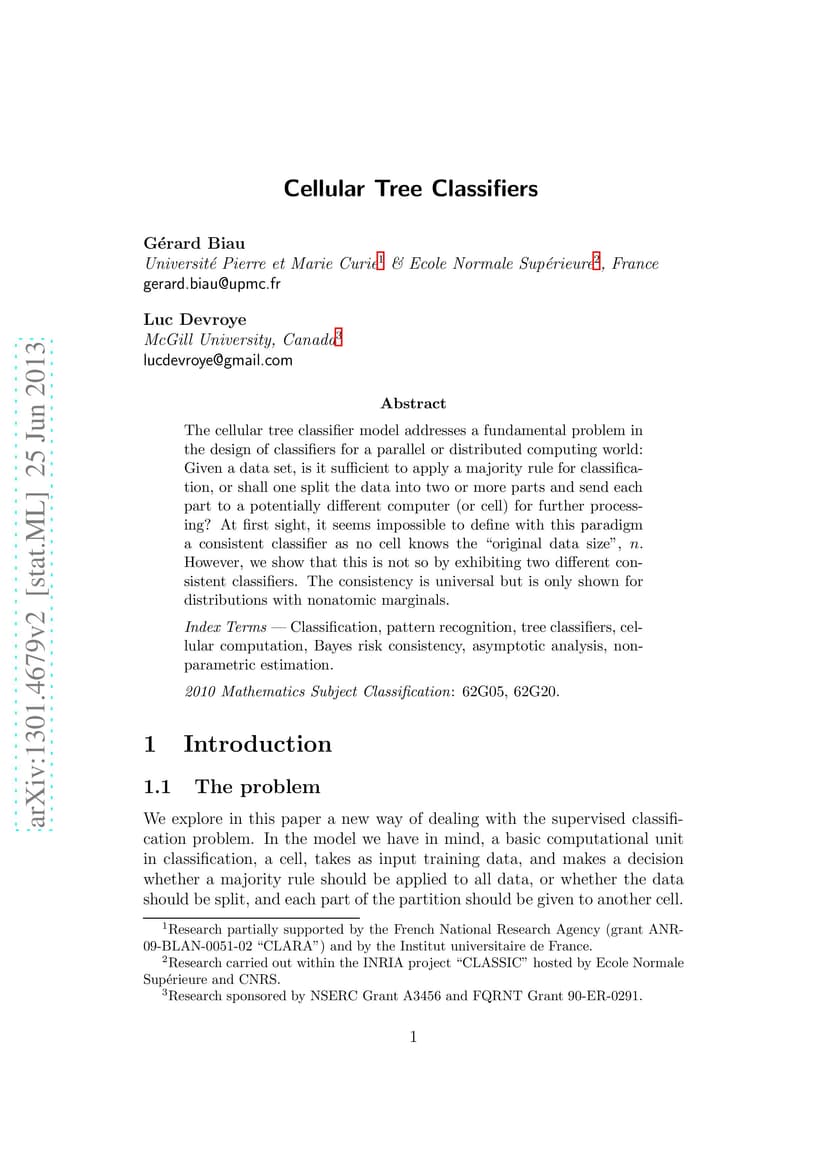 arXiv:1301.4679v2 [stat.ML] 25 Jun 2013

Cellular Tree Classifiers

Gérard Biau
Université Pierre et Marie Curie$^1$ & Ecole Normale Supérieure$^2$, France
gerard.biau@upmc.fr

Luc Devroye
McGill University, Canada$^3$
lucdevroye@gmail.com

Abstract

The cellular tree classifier model addresses a fundamental problem in the design of classifiers for a parallel or distributed computing world: Given a data set, is it sufficient to apply a majority rule for classification, or shall one split the data into two or more parts and send each part to a potentially different computer (or cell) for further processing? At first sight, it seems impossible to define with this paradigm a consistent classifier as no cell knows the "original data size", $n$. However, we show that this is not so by exhibiting two different consistent classifiers. The consistency is universal but is only shown for distributions with nonatomic marginals.

Index Terms — Classification, pattern recognition, tree classifiers, cellular computation, Bayes risk consistency, asymptotic analysis, nonparametric estimation.

2010 Mathematics Subject Classification: 62G05, 62G20.

1 Introduction

1.1 The problem

We explore in this paper a new way of dealing with the supervised classification problem. In the model we have in mind, a basic computational unit in classification, a cell, takes as input training data, and makes a decision whether a majority rule should be applied to all data, or whether the data should be split, and each part of the partition should be given to another cell.

$^1$Research partially supported by the French National Research Agency (grant ANR-09-BLAN-0051-02 "CLARA") and by the Institut universitaire de France.
$^2$Research carried out within the INRIA project "CLASSIC" hosted by Ecole Normale Supérieure and CNRS.
$^3$Research sponsored by NSERC Grant A3456 and FQRNT Grant 90-ER-0291.

1